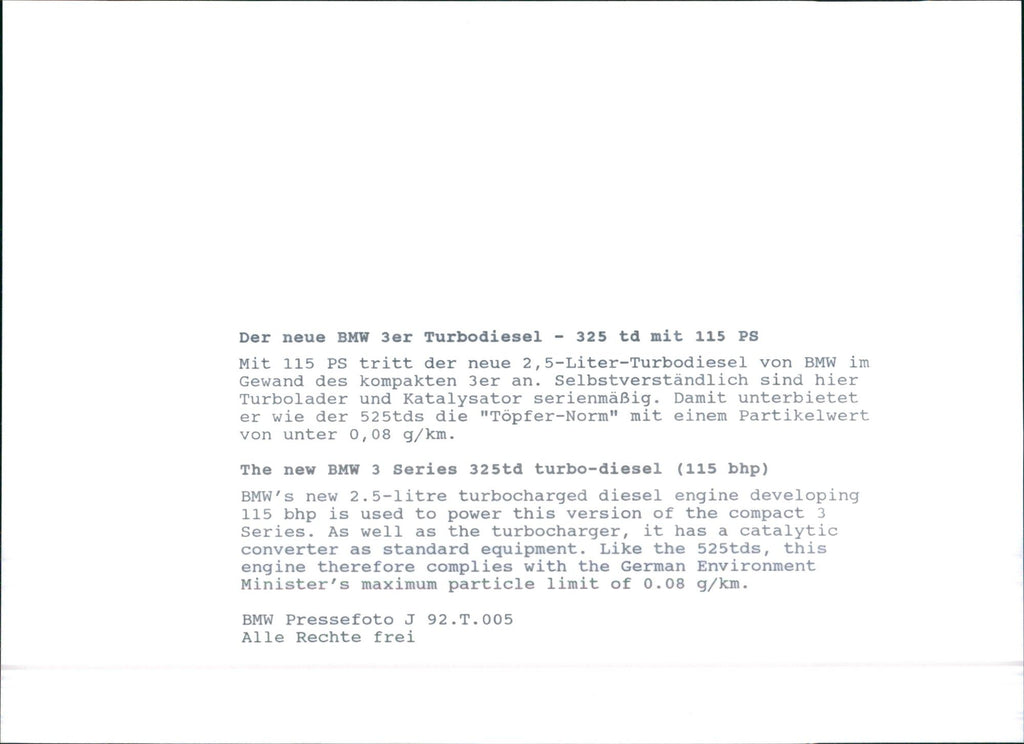 Der neue BMW 3er Turbodiesel - 325 td mit 115 PS

Mit 115 PS tritt der neue 2,5-Liter-Turbodiesel von BMW im Gewand des kompakten 3er an. Selbstverständlich sind hier Turbolader und Katalysator serienmäßig. Damit unterbietet er wie der 525tds die "Töpfer-Norm" mit einem Partikelwert von unter 0,08 g/km.

The new BMW 3 Series 325td turbo-diesel (115 bhp)

BMW's new 2.5-litre turbocharged diesel engine developing 115 bhp is used to power this version of the compact 3 Series. As well as the turbocharger, it has a catalytic converter as standard equipment. Like the 525tds, this engine therefore complies with the German Environment Minister's maximum particle limit of 0.08 g/km.

BMW Pressefoto J 92.T.005
Alle Rechte frei